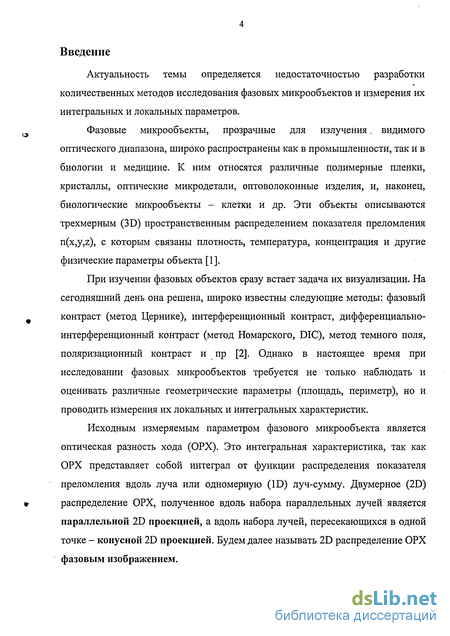 4

Введение

Актуальность темы определяется недостаточностью разработки количественных методов исследования фазовых микрообъектов и измерения их интегральных и локальных параметров.

Фазовые микрообъекты, прозрачные для излучения видимого оптического диапазона, широко распространены как в промышленности, так и в биологии и медицине. К ним относятся различные полимерные пленки, кристаллы, оптические микродетали, оптоволоконные изделия, и, наконец, биологические микрообъекты – клетки и др. Эти объекты описываются трехмерным (3D) пространственным распределением показателя преломления n(x,y,z), с которым связаны плотность, температура, концентрация и другие физические параметры объекта [1].

При изучении фазовых объектов сразу встает задача их визуализации. На сегодняшний день она решена, широко известны следующие методы: фазовый контраст (метод Цернике), интерференционный контраст, дифференциально-интерференционный контраст (метод Номарского, DIC), метод темного поля, поляризационный контраст и пр [2]. Однако в настоящее время при исследовании фазовых микрообъектов требуется не только наблюдать и оценивать различные геометрические параметры (площадь, периметр), но и проводить измерения их локальных и интегральных характеристик.

Исходным измеряемым параметром фазового микрообъекта является оптическая разность хода (ОРХ). Это интегральная характеристика, так как ОРХ представляет собой интеграл от функции распределения показателя преломления вдоль луча или одномерную (1D) луч-сумму. Двумерное (2D) распределение ОРХ, полученное вдоль набора параллельных лучей является параллельной 2D проекцией, а вдоль набора лучей, пересекающихся в одной точке – конусной 2D проекцией. Будем далее называть 2D распределение ОРХ фазовым изображением.

dsLib.net
библиотека диссертаций